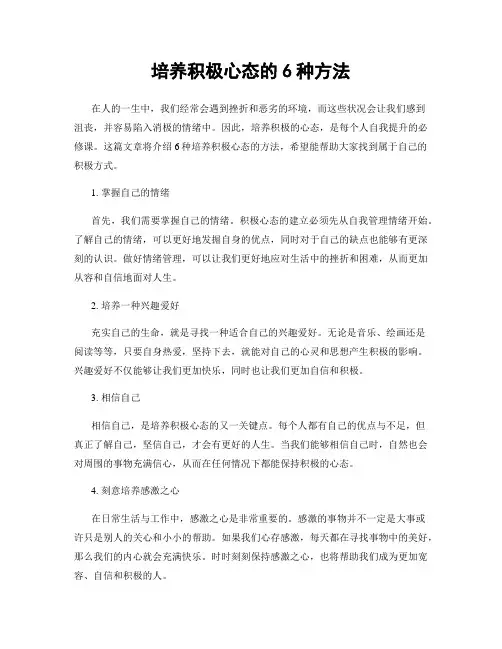 培养积极心态的 6 种方法

在人的一生中，我们经常会遇到挫折和恶劣的环境，而这些状况会让我们感到沮丧，并容易陷入消极的情绪中。因此，培养积极的心态，是每个人自我提升的必修课。这篇文章将介绍 6 种培养积极心态的方法，希望能帮助大家找到属于自己的积极方式。

1. 掌握自己的情绪

首先，我们需要掌握自己的情绪。积极心态的建立必须先从自我管理情绪开始。了解自己的情绪，可以更好地发掘自身的优点，同时对于自己的缺点也能够有更深刻的认识。做好情绪管理，可以让我们更好地应对生活中的挫折和困难，从而更加从容和自信地面对人生。

2. 培养一种兴趣爱好

充实自己的生命，就是寻找一种适合自己的兴趣爱好。无论是音乐、绘画还是阅读等等，只要自身热爱，坚持下去，就能对自己的心灵和思想产生积极的影响。兴趣爱好不仅能够让我们更加快乐，同时也让我们更加自信和积极。

3. 相信自己

相信自己，是培养积极心态的又一关键点。每个人都有自己的优点与不足，但真正了解自己，坚信自己，才会有更好的人生。当我们能够相信自己时，自然也会对周围的事物充满信心，从而在任何情况下都能保持积极的心态。

4. 刻意培养感激之心

在日常生活与工作中，感激之心是非常重要的。感激的事物并不一定是大事或许只是别人的关心和小小的帮助。如果我们心存感激，每天都在寻找事物中的美好，那么我们的内心就会充满快乐。时时刻刻保持感激之心，也将帮助我们成为更加宽容、自信和积极的人。